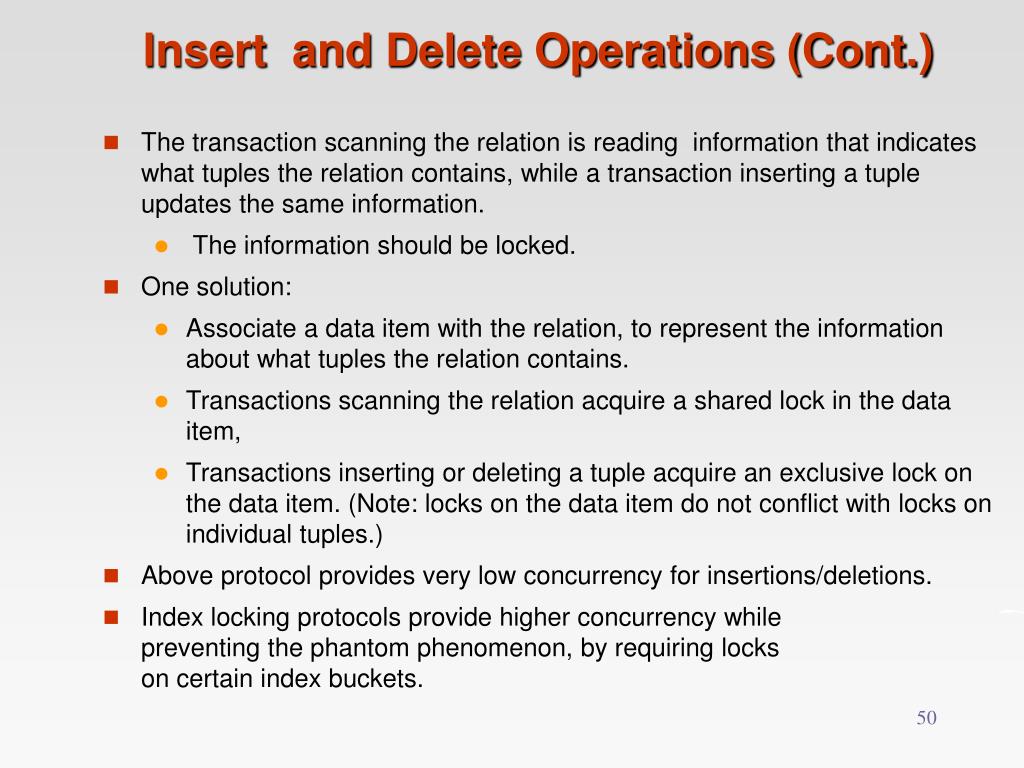 Insert  and Delete Operations (Cont.)

The transaction scanning the relation is reading  information that indicates what tuples the relation contains, while a transaction inserting a tuple updates the same information.

The information should be locked.

One solution:

Associate a data item with the relation, to represent the information about what tuples the relation contains.

Transactions scanning the relation acquire a shared lock in the data item,

Transactions inserting or deleting a tuple acquire an exclusive lock on the data item. (Note: locks on the data item do not conflict with locks on individual tuples.)

Above protocol provides very low concurrency for insertions/deletions.

Index locking protocols provide higher concurrency while preventing the phantom phenomenon, by requiring locks on certain index buckets.

50